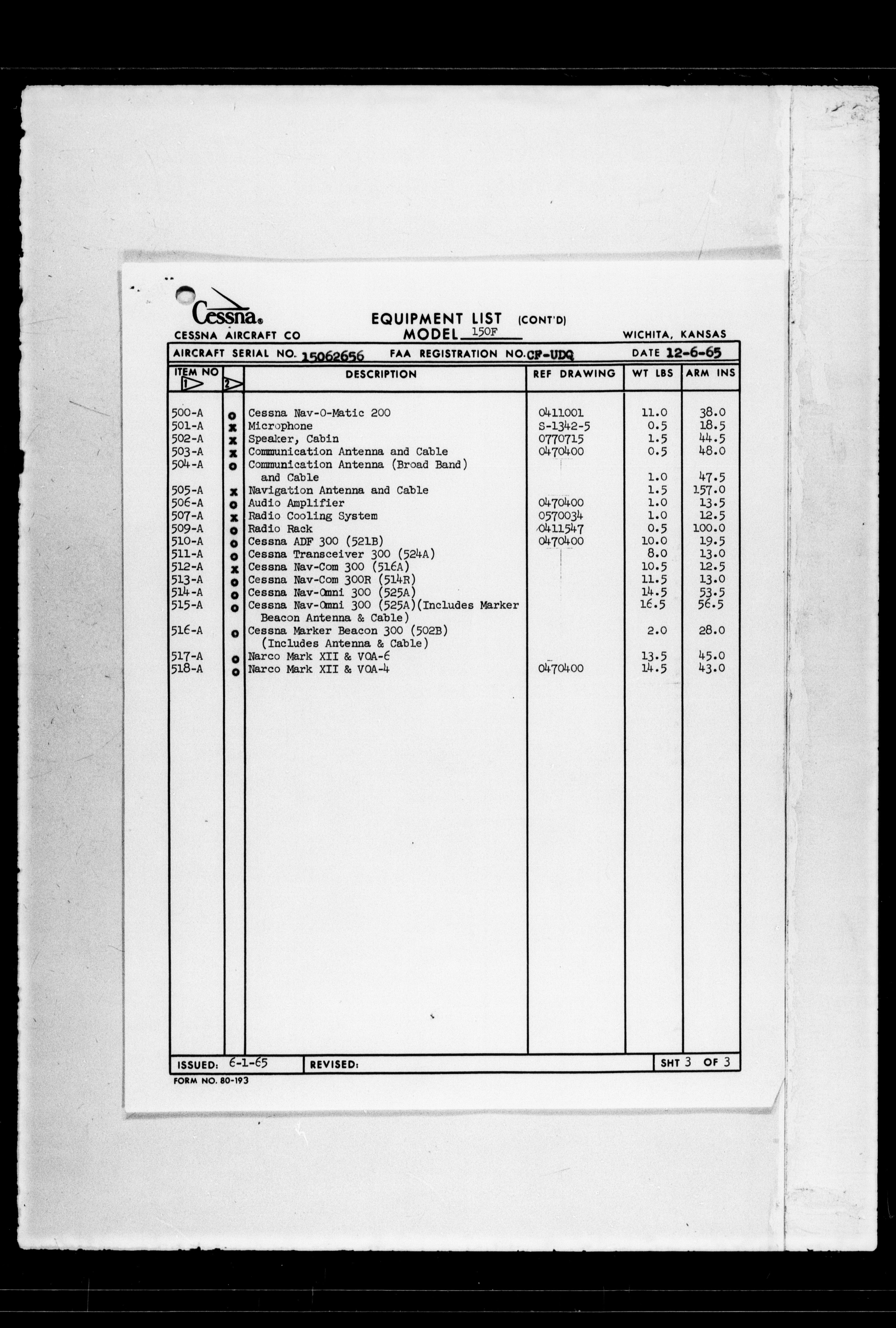 Cessna®

CESSNA AIRCRAFT CO

EQUIPMENT LIST (CONT'D)
MODEL 150F

WICHITA, KANSAS

AIRCRAFT SERIAL NO. 15062656 FAA REGISTRATION NO. CF-UDQ DATE 12-6-65

| ITEM NO 1 | 2 | DESCRIPTION | REF DRAWING | WT LBS | ARM INS |
|---|---|---|---|---|---|
| 500-A | o | Cessna Nav-O-Matic 200 | 0411001 | 11.0 | 38.0 |
| 501-A | x | Microphone | S-1342-5 | 0.5 | 18.5 |
| 502-A | x | Speaker, Cabin | 0770715 | 1.5 | 44.5 |
| 503-A | x | Communication Antenna and Cable | 0470400 | 0.5 | 48.0 |
| 504-A | o | Communication Antenna (Broad Band) and Cable | | 1.0 | 47.5 |
| 505-A | x | Navigation Antenna and Cable | | 1.5 | 157.0 |
| 506-A | o | Audio Amplifier | 0470400 | 1.0 | 13.5 |
| 507-A | x | Radio Cooling System | 0570034 | 1.0 | 12.5 |
| 509-A | o | Radio Rack | 0411547 | 0.5 | 100.0 |
| 510-A | o | Cessna ADF 300 (521B) | 0470400 | 10.0 | 19.5 |
| 511-A | o | Cessna Transceiver 300 (524A) | | 8.0 | 13.0 |
| 512-A | x | Cessna Nav-Com 300 (516A) | | 10.5 | 12.5 |
| 513-A | o | Cessna Nav-Com 300R (514R) | | 11.5 | 13.0 |
| 514-A | o | Cessna Nav-Omni 300 (525A) | | 14.5 | 53.5 |
| 515-A | o | Cessna Nav-Omni 300 (525A)(Includes Marker Beacon Antenna & Cable) | | 16.5 | 56.5 |
| 516-A | o | Cessna Marker Beacon 300 (502B) (Includes Antenna & Cable) | | 2.0 | 28.0 |
| 517-A | o | Narco Mark XII & VOA-6 | | 13.5 | 45.0 |
| 518-A | o | Narco Mark XII & VOA-4 | 0470400 | 14.5 | 43.0 |

ISSUED: 6-1-65 REVISED: SHT 3 OF 3

FORM NO. 80-193